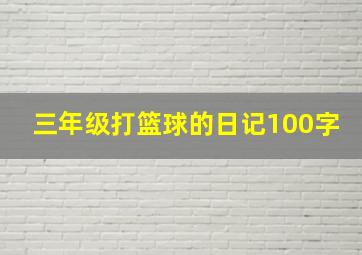 三年级打篮球的日记100字